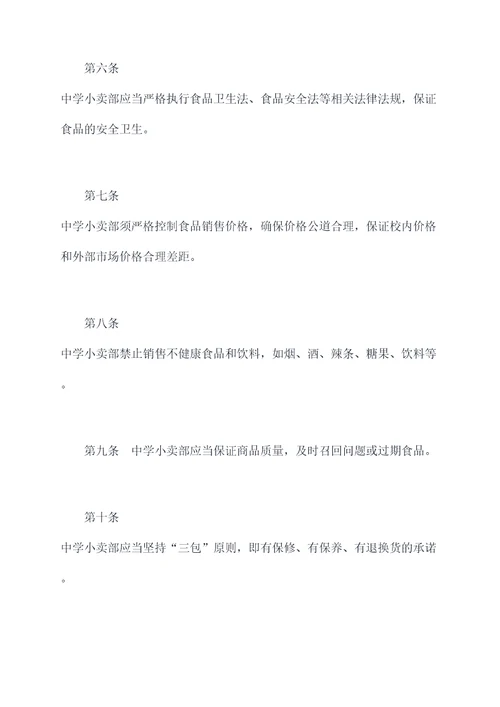 第六条

中学小卖部应当严格执行食品卫生法、食品安全法等相关法律法规，保证食品的安全卫生。

第七条

中学小卖部须严格控制食品销售价格，确保价格公道合理，保证校内价格和外部市场价格合理差距。

第八条

中学小卖部禁止销售不健康食品和饮料，如烟、酒、辣条、糖果、饮料等。

第九条　中学小卖部应当保证商品质量，及时召回问题或过期食品。

第十条

中学小卖部应当坚持“三包”原则，即有保修、有保养、有退换货的承诺。